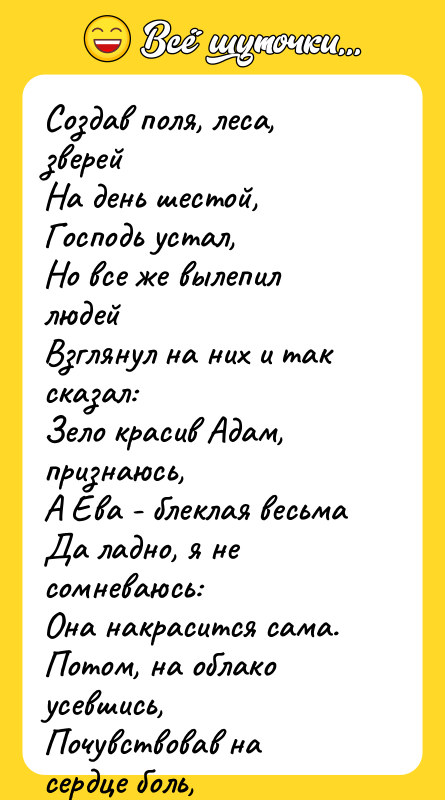 Всё шуточки...

Создав поля, леса, зверей
На день шестой, Господь устал,
Но все же вылепил людей
Взглянул на них и так сказал:
Зело красив Адам, признаюсь,
А Ева - блеклая весьма
Да ладно, я не сомневаюсь:
Она накрасится сама.
Потом, на облако усевшись,
Почувствовав на сердце боль,